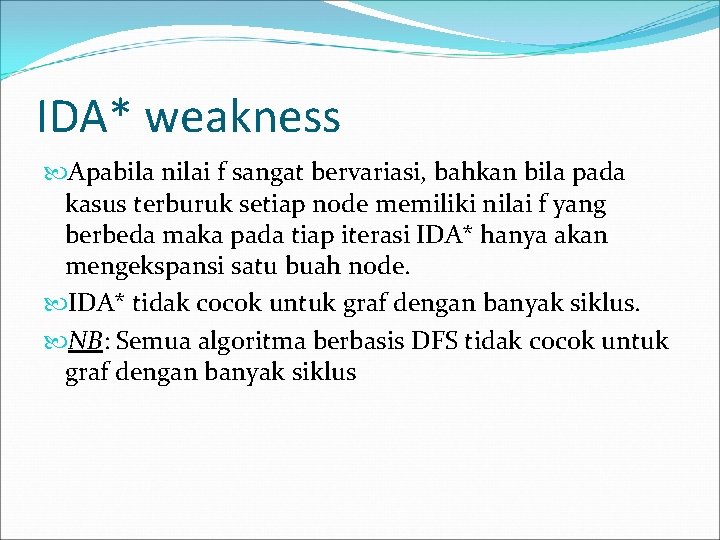 IDA* weakness

Apabila nilai f sangat bervariasi, bahkan bila pada kasus terburuk setiap node memiliki nilai f yang berbeda maka pada tiap iterasi IDA* hanya akan mengekspansi satu buah node.

IDA* tidak cocok untuk graf dengan banyak siklus.

NB: Semua algoritma berbasis DFS tidak cocok untuk graf dengan banyak siklus